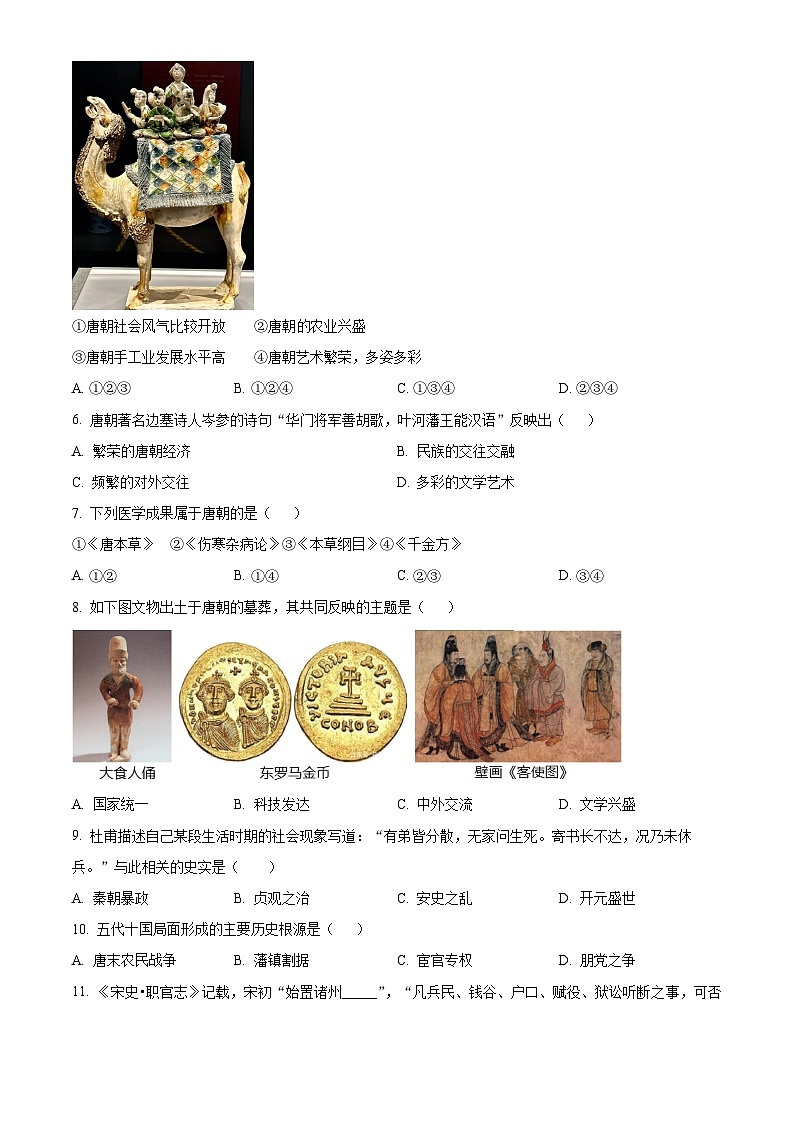 ①唐朝社会风气比较开放　②唐朝的农业兴盛

③唐朝手工业发展水平高　④唐朝艺术繁荣，多姿多彩

A. ①②③　B. ①②④　C. ①③④　D. ②③④

6. 唐朝著名边塞诗人岑参的诗句“华门将军善胡歌，叶河藩王能汉语”反映出（　）

A. 繁荣的唐朝经济　B. 民族的交往交融

C. 频繁的对外交往　D. 多彩的文学艺术

7. 下列医学成果属于唐朝的是（　）

①《唐本草》　②《伤寒杂病论》③《本草纲目》④《千金方》

A. ①②　B. ①④　C. ②③　D. ③④

8. 如下图文物出土于唐朝的墓葬，其共同反映的主题是（　）

VICTORIA AVGЧE
CONOB

大食人俑　东罗马金币　壁画《客使图》

A. 国家统一　B. 科技发达　C. 中外交流　D. 文学兴盛

9. 杜甫描述自己某段生活时期的社会现象写道：“有弟皆分散，无家问生死。寄书长不达，况乃未休兵。”与此相关的史实是（　）

A. 秦朝暴政　B. 贞观之治　C. 安史之乱　D. 开元盛世

10. 五代十国局面形成的主要历史根源是（　）

A. 唐末农民战争　B. 藩镇割据　C. 宦官专权　D. 朋党之争

11. 《宋史•职官志》记载，宋初“始置诸州_____”，“凡兵民、钱谷、户口、赋役、狱讼听断之事，可否